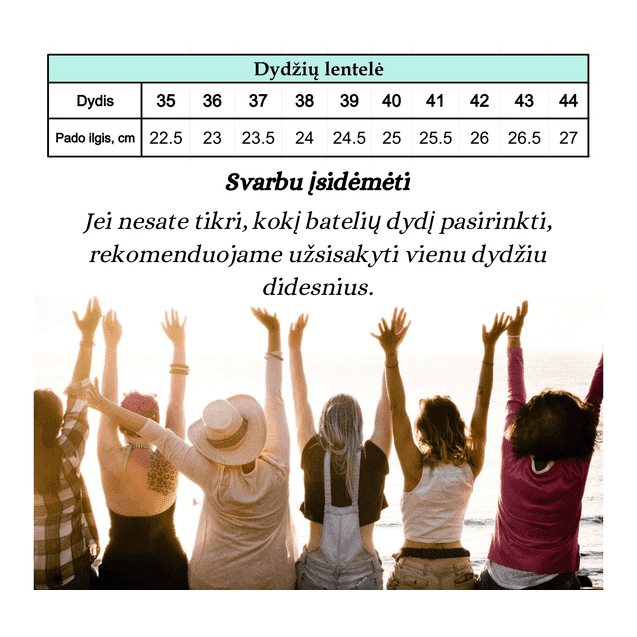 | Dydžių lentelė | | | | | | | | | | |
|---|---|---|---|---|---|---|---|---|---|---|
| Dydis | 35 | 36 | 37 | 38 | 39 | 40 | 41 | 42 | 43 | 44 |
| Pado ilgis, cm | 22.5 | 23 | 23.5 | 24 | 24.5 | 25 | 25.5 | 26 | 26.5 | 27 |

Svarbu įsidėmėti

Jei nesate tikri, kokį batelių dydį pasirinkti, rekomenduojame užsisakyti vienu dydžiu didesnius.